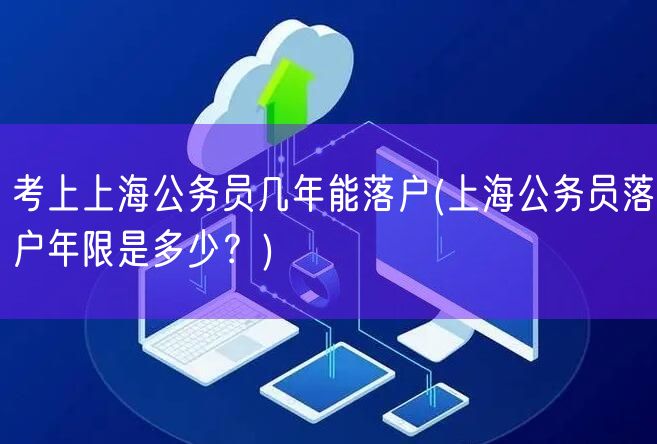 考上上海公务员几年能落户(上海公务员落户年限是多少？)